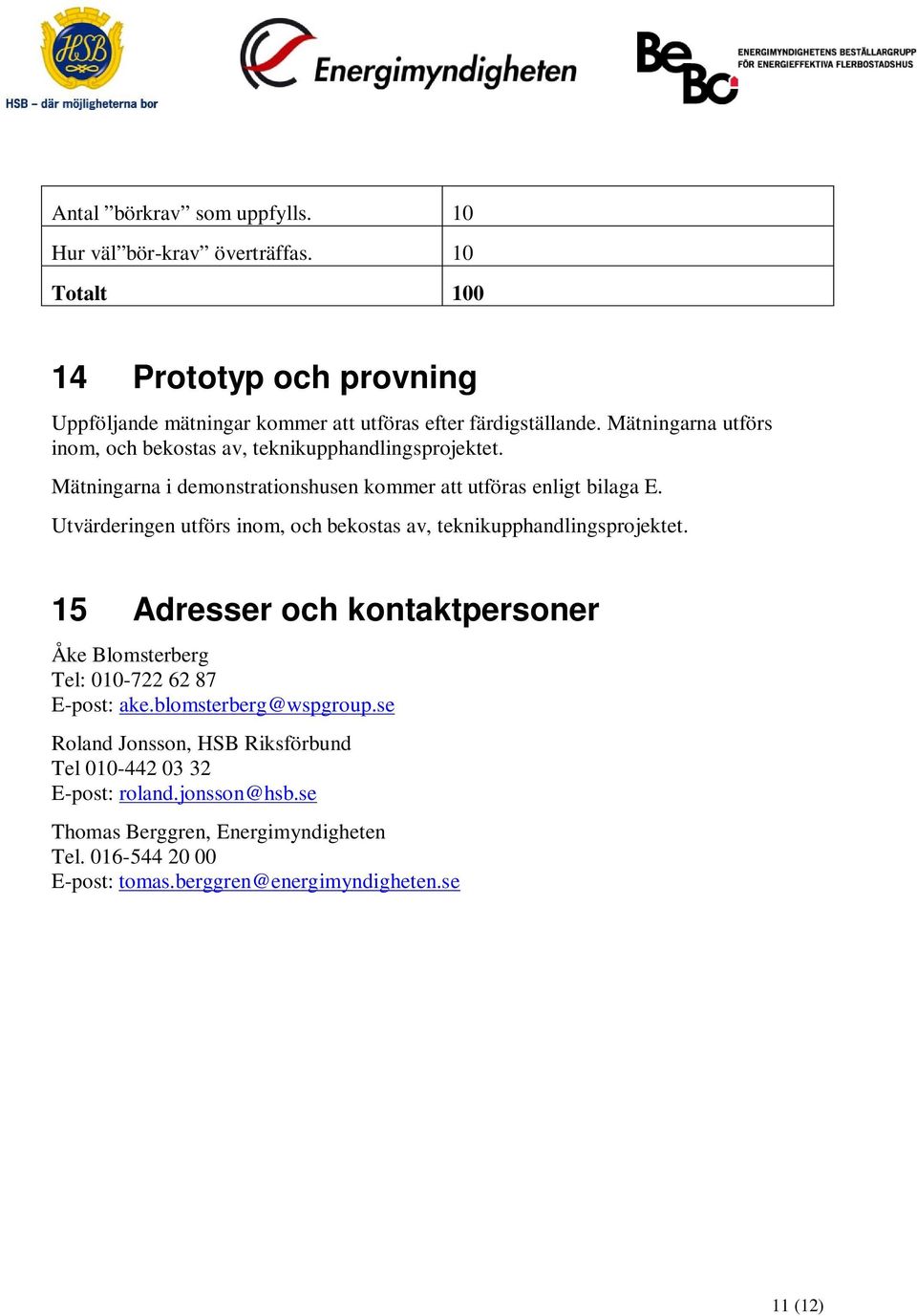 HSB
HSB – där möjligheterna bor

Energimyndigheten

BeBo
ENERGIMYNDIGHETENS BESTÄLLARGRUPP FÖR ENERGIEFFEKTIVA FLERBOSTADSHUS

| Antal ”börkrav” som uppfylls. | 10 |
|---|---|
| Hur väl”bör-krav” överträffas. | 10 |
| **Totalt** | **100** |

14 Prototyp och provning

Uppföljande mätningar kommer att utföras efter färdigställande. Mätningarna utförs inom, och bekostas av, teknikupphandlingsprojektet.

Mätningarna i demonstrationshusen kommer att utföras enligt bilaga E.

Utvärderingen utförs inom, och bekostas av, teknikupphandlingsprojektet.

15 Adresser och kontaktpersoner

Åke Blomsterberg
Tel: 010-722 62 87
E-post: ake.blomsterberg@wspgroup.se

Roland Jonsson, HSB Riksförbund
Tel 010-442 03 32
E-post: roland.jonsson@hsb.se

Thomas Berggren, Energimyndigheten
Tel. 016-544 20 00
E-post: tomas.berggren@energimyndigheten.se

11 (12)